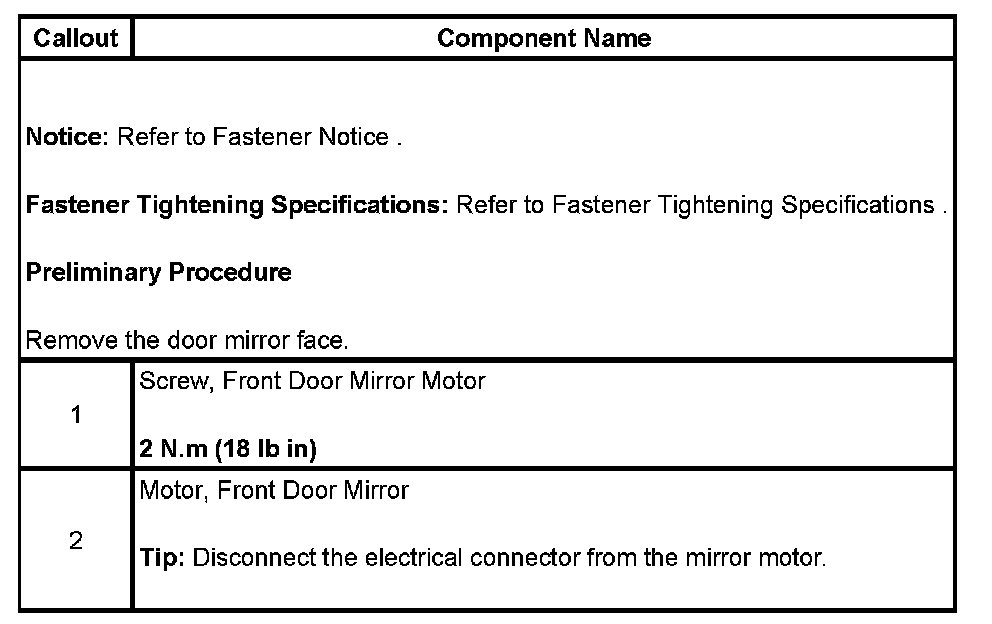 | Callout | Component Name |
|---|---|
| Notice: Refer to Fastener Notice . Fastener Tightening Specifications: Refer to Fastener Tightening Specifications . Preliminary Procedure Remove the door mirror face. | |
| 1 | Screw, Front Door Mirror Motor 2 N.m (18 lb in) |
| 2 | Motor, Front Door Mirror Tip: Disconnect the electrical connector from the mirror motor. |